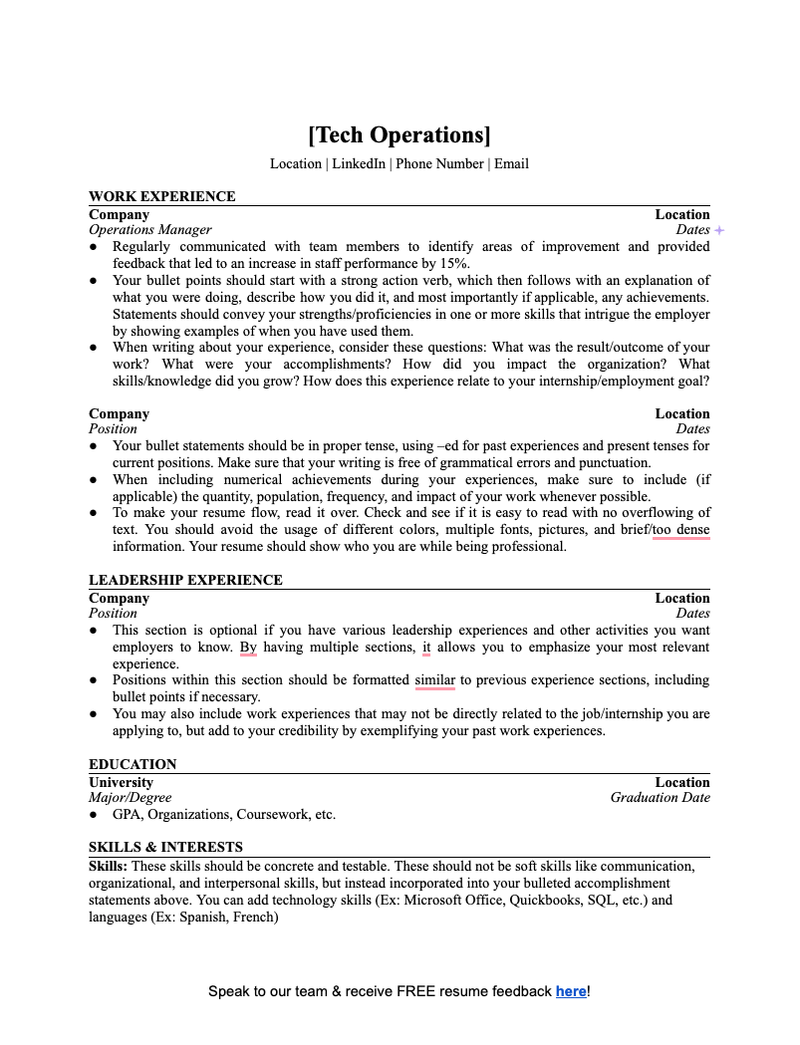 [Tech Operations]

Location | LinkedIn | Phone Number | Email

WORK EXPERIENCE

Company Location
Operations Manager Dates

● Regularly communicated with team members to identify areas of improvement and provided feedback that led to an increase in staff performance by 15%.
● Your bullet points should start with a strong action verb, which then follows with an explanation of what you were doing, describe how you did it, and most importantly if applicable, any achievements. Statements should convey your strengths/proficiencies in one or more skills that intrigue the employer by showing examples of when you have used them.
● When writing about your experience, consider these questions: What was the result/outcome of your work? What were your accomplishments? How did you impact the organization? What skills/knowledge did you grow? How does this experience relate to your internship/employment goal?

Company Location
Position Dates

● Your bullet statements should be in proper tense, using –ed for past experiences and present tenses for current positions. Make sure that your writing is free of grammatical errors and punctuation.
● When including numerical achievements during your experiences, make sure to include (if applicable) the quantity, population, frequency, and impact of your work whenever possible.
● To make your resume flow, read it over. Check and see if it is easy to read with no overflowing of text. You should avoid the usage of different colors, multiple fonts, pictures, and brief/too dense information. Your resume should show who you are while being professional.

LEADERSHIP EXPERIENCE

Company Location
Position Dates

● This section is optional if you have various leadership experiences and other activities you want employers to know. By having multiple sections, it allows you to emphasize your most relevant experience.
● Positions within this section should be formatted similar to previous experience sections, including bullet points if necessary.
● You may also include work experiences that may not be directly related to the job/internship you are applying to, but add to your credibility by exemplifying your past work experiences.

EDUCATION

University Location
Major/Degree Graduation Date

● GPA, Organizations, Coursework, etc.

SKILLS & INTERESTS

Skills: These skills should be concrete and testable. These should not be soft skills like communication, organizational, and interpersonal skills, but instead incorporated into your bulleted accomplishment statements above. You can add technology skills (Ex: Microsoft Office, Quickbooks, SQL, etc.) and languages (Ex: Spanish, French)

Speak to our team & receive FREE resume feedback here!